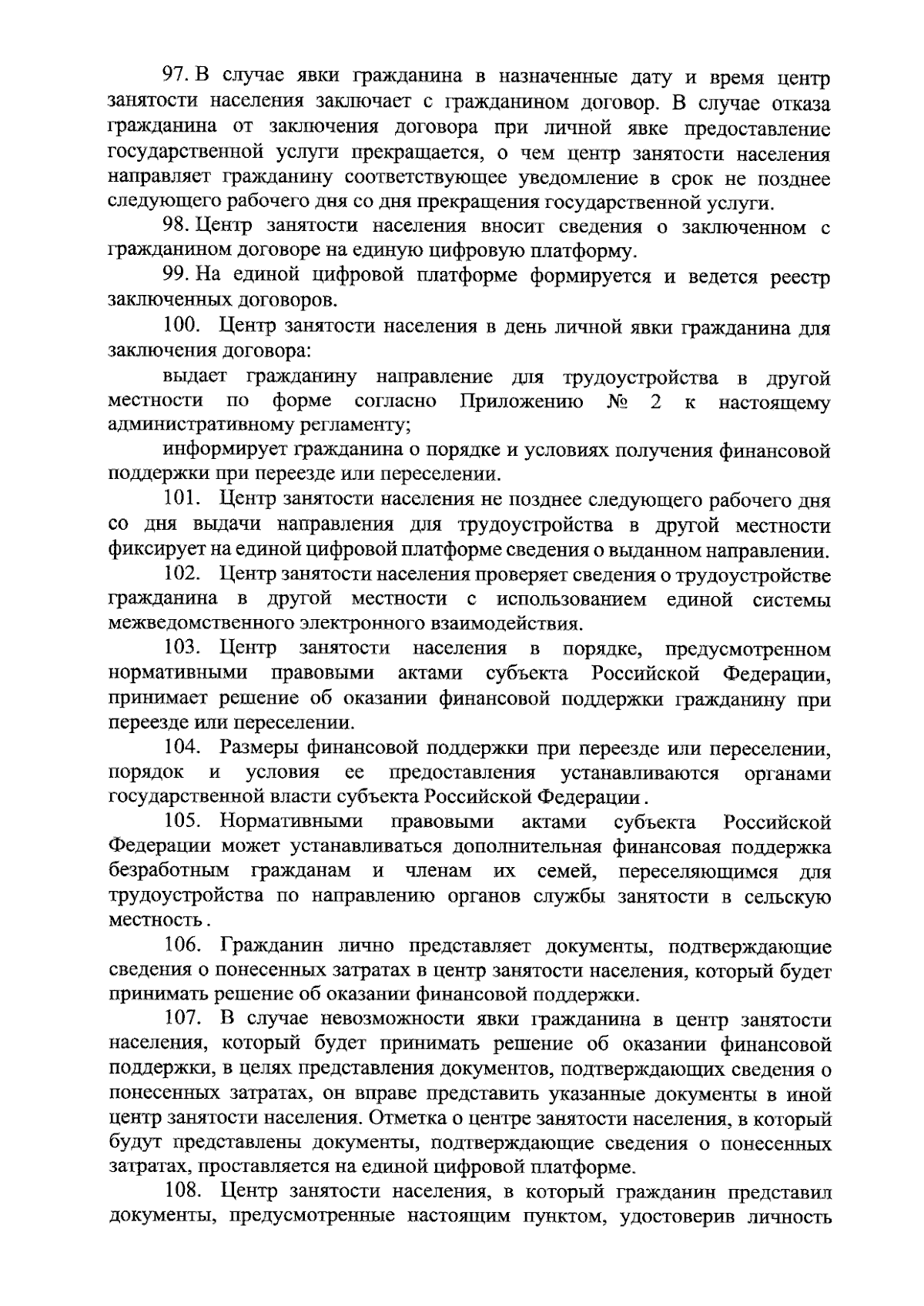 97. В случае явки гражданина в назначенные дату и время центр занятости населения заключает с гражданином договор. В случае отказа гражданина от заключения договора при личной явке предоставление государственной услуги прекращается, о чем центр занятости населения направляет гражданину соответствующее уведомление в срок не позднее следующего рабочего дня со дня прекращения государственной услуги.

98. Центр занятости населения вносит сведения о заключенном с гражданином договоре на единую цифровую платформу.

99. На единой цифровой платформе формируется и ведется реестр заключенных договоров.

100. Центр занятости населения в день личной явки гражданина для заключения договора:

выдает гражданину направление для трудоустройства в другой местности по форме согласно Приложению № 2 к настоящему административному регламенту;

информирует гражданина о порядке и условиях получения финансовой поддержки при переезде или переселении.

101. Центр занятости населения не позднее следующего рабочего дня со дня выдачи направления для трудоустройства в другой местности фиксирует на единой цифровой платформе сведения о выданном направлении.

102. Центр занятости населения проверяет сведения о трудоустройстве гражданина в другой местности с использованием единой системы межведомственного электронного взаимодействия.

103. Центр занятости населения в порядке, предусмотренном нормативными правовыми актами субъекта Российской Федерации, принимает решение об оказании финансовой поддержки гражданину при переезде или переселении.

104. Размеры финансовой поддержки при переезде или переселении, порядок и условия ее предоставления устанавливаются органами государственной власти субъекта Российской Федерации .

105. Нормативными правовыми актами субъекта Российской Федерации может устанавливаться дополнительная финансовая поддержка безработным гражданам и членам их семей, переселяющимся для трудоустройства по направлению органов службы занятости в сельскую местность .

106. Гражданин лично представляет документы, подтверждающие сведения о понесенных затратах в центр занятости населения, который будет принимать решение об оказании финансовой поддержки.

107. В случае невозможности явки гражданина в центр занятости населения, который будет принимать решение об оказании финансовой поддержки, в целях представления документов, подтверждающих сведения о понесенных затратах, он вправе представить указанные документы в иной центр занятости населения. Отметка о центре занятости населения, в который будут представлены документы, подтверждающие сведения о понесенных затратах, проставляется на единой цифровой платформе.

108. Центр занятости населения, в который гражданин представил документы, предусмотренные настоящим пунктом, удостоверив личность